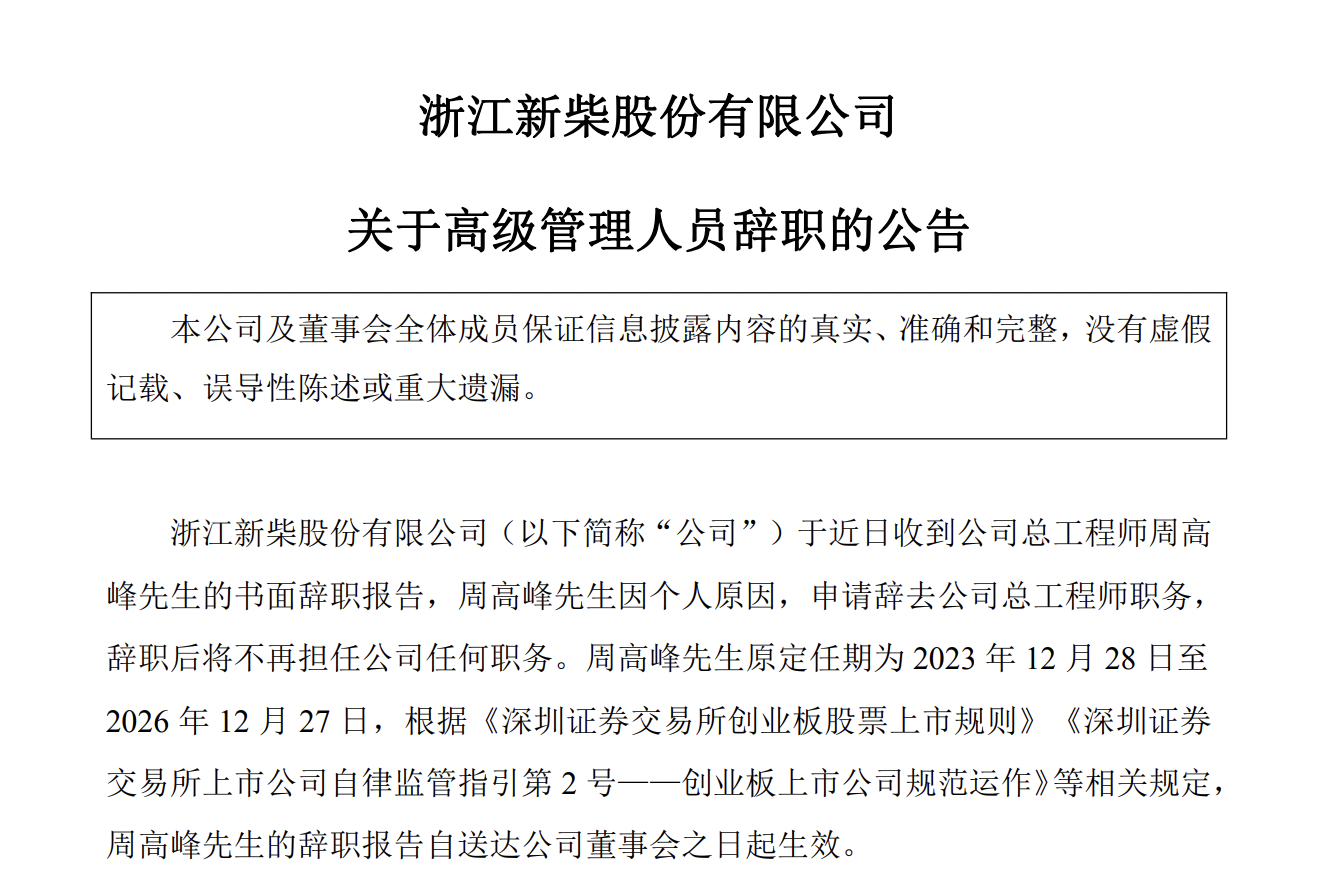 浙江新柴股份有限公司

关于高级管理人员辞职的公告

本公司及董事会全体成员保证信息披露内容的真实、准确和完整，没有虚假记载、误导性陈述或重大遗漏。

浙江新柴股份有限公司（以下简称“公司”）于近日收到公司总工程师周高峰先生的书面辞职报告，周高峰先生因个人原因，申请辞去公司总工程师职务，辞职后将不再担任公司任何职务。周高峰先生原定任期为 2023 年 12 月 28 日至 2026 年 12 月 27 日，根据《深圳证券交易所创业板股票上市规则》《深圳证券交易所上市公司自律监管指引第 2 号——创业板上市公司规范运作》等相关规定，周高峰先生的辞职报告自送达公司董事会之日起生效。